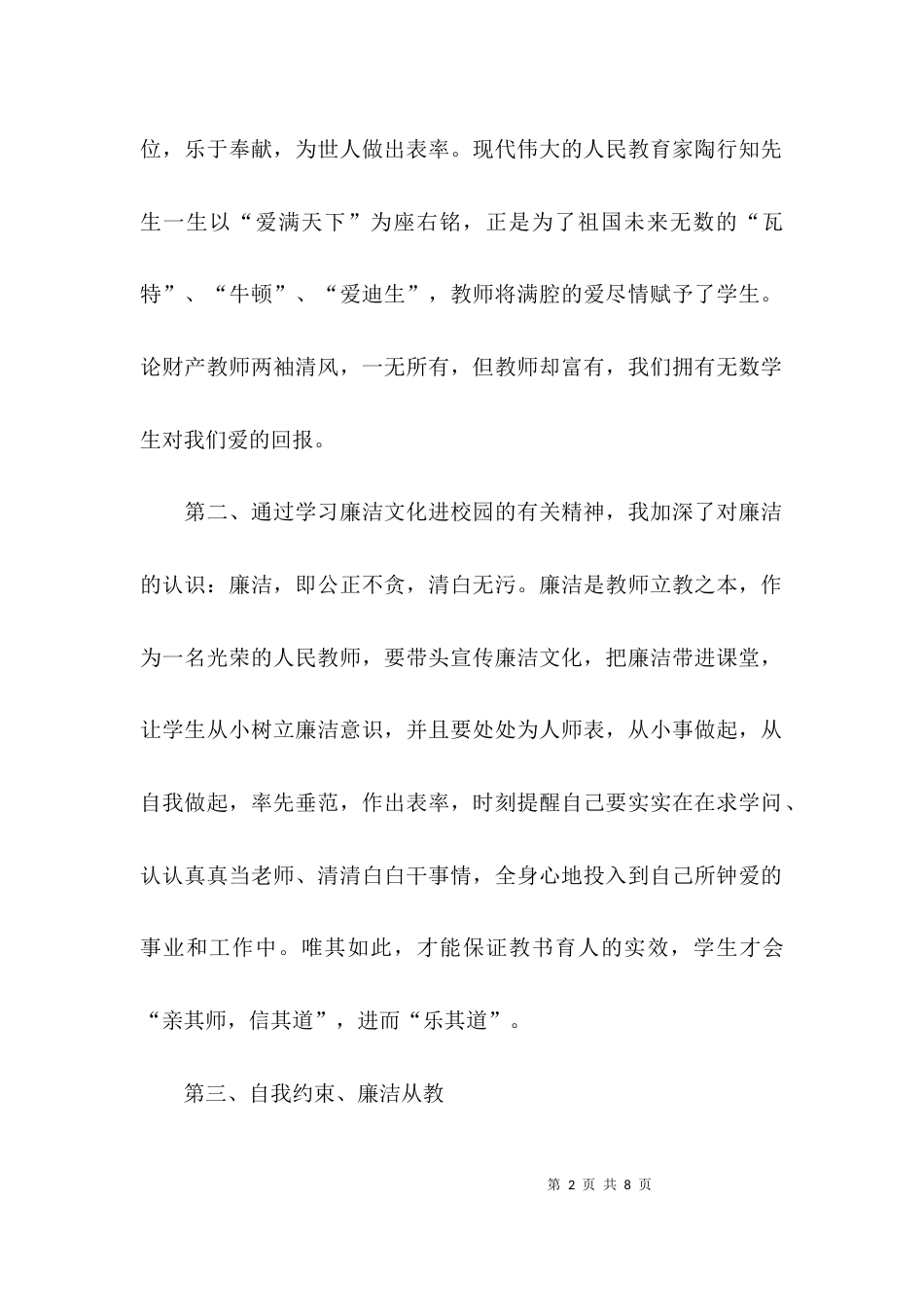 位，乐于奉献，为世人做出表率。现代伟大的人民教育家陶行知先生一生以“爱满天下”为座右铭，正是为了祖国未来无数的“瓦特”、“牛顿”、“爱迪生”，教师将满腔的爱尽情赋予了学生。论财产教师两袖清风，一无所有，但教师却富有，我们拥有无数学生对我们爱的回报。

第二、通过学习廉洁文化进校园的有关精神，我加深了对廉洁的认识：廉洁，即公正不贪，清白无污。廉洁是教师立教之本，作为一名光荣的人民教师，要带头宣传廉洁文化，把廉洁带进课堂，让学生从小树立廉洁意识，并且要处处为人师表，从小事做起，从自我做起，率先垂范，作出表率，时刻提醒自己要实实在在求学问、认认真真当老师、清清白白干事情，全身心地投入到自己所钟爱的事业和工作中。唯其如此，才能保证教书育人的实效，学生才会“亲其师，信其道”，进而“乐其道”。

第三、自我约束、廉洁从教

第 2 页 共 8 页